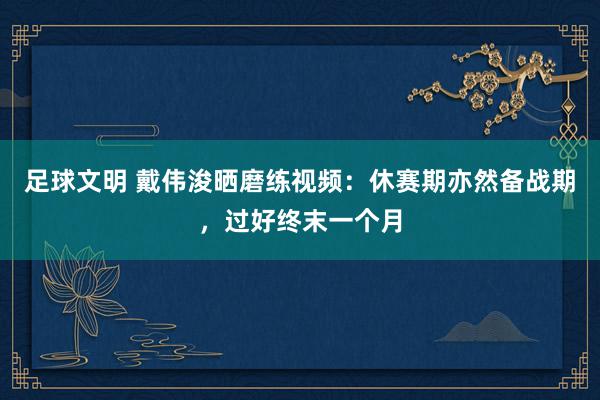 足球文明 戴伟浚晒磨练视频：休赛期亦然备战期，过好终末一个月